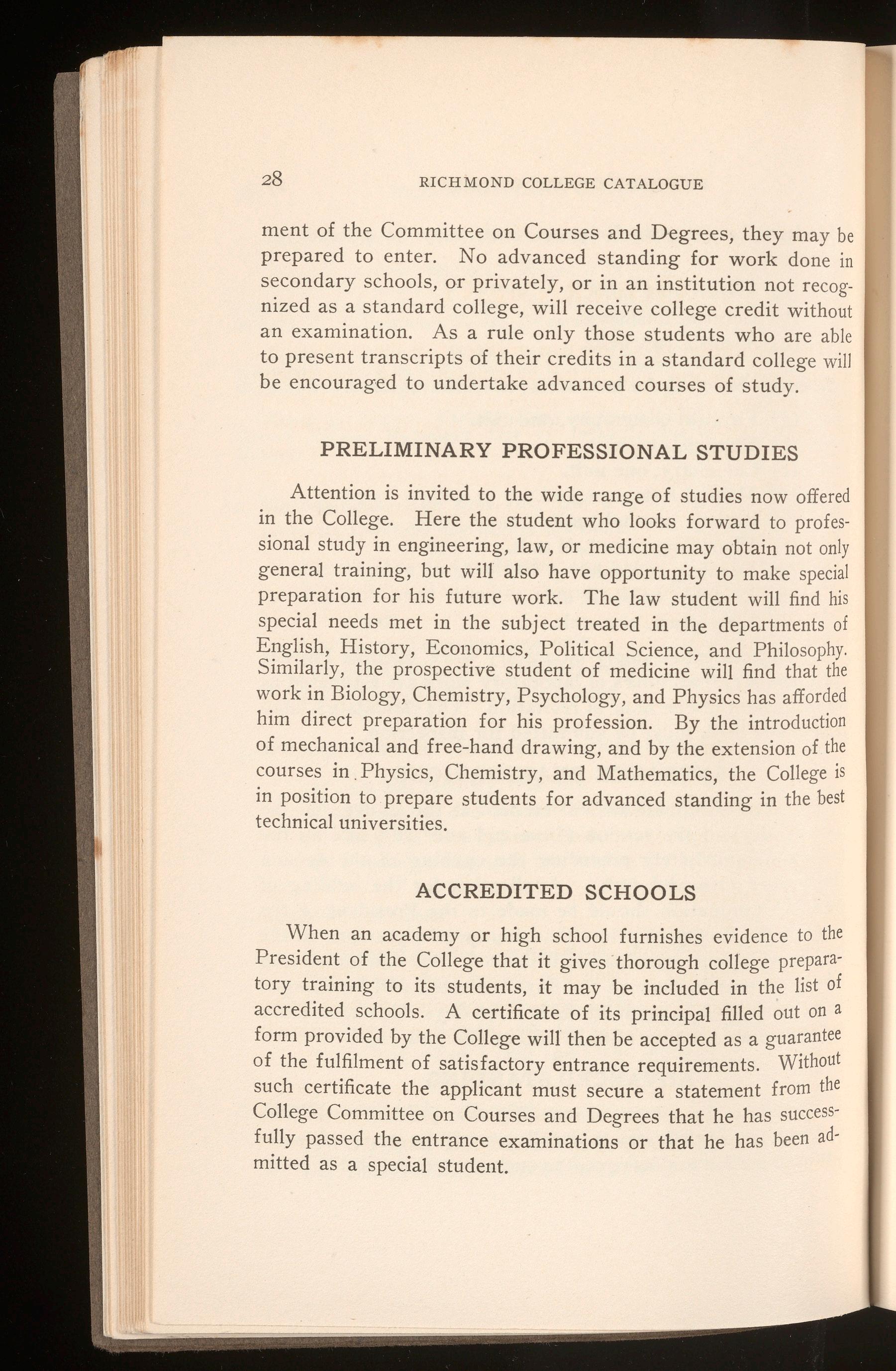 28 RICHMOND COLLEGE CATALOGUE

ment of the Committee on Courses and Degrees, they may be prepared to enter. No advanced standing for work done in secondary schools, or privately, or in an institution not recognized as a standard college, will receive college credit without an examination. As a rule only those students who are able to present transcripts of their credits in a standard college will be encouraged to undertake advanced courses of study.

PRELIMINARY PROFESSIONAL STUDIES

Attention is invited to the wide range of studies now offered in the College. Here the student who looks forward to professional study in engineering, law, or medicine may obtain not only general training, but will also have opportunity to make special preparation for his future work. The law student will find his special needs met in the subject treated in the departments of English, History, Economics, Political Science, and Philosophy. Similarly, the prospective student of medicine will find that the work in Biology, Chemistry, Psychology, and Physics has afforded him direct preparation for his profession. By the introduction of mechanical and free-hand drawing, and by the extension of the courses in Physics, Chemistry, and Mathematics, the College is in position to prepare students for advanced standing in the best technical universities.

ACCREDITED SCHOOLS

When an academy or high school furnishes evidence to the President of the College that it gives thorough college preparatory training to its students, it may be included in the list of accredited schools. A certificate of its principal filled out on a form provided by the College will then be accepted as a guarantee of the fulfilment of satisfactory entrance requirements. Without such certificate the applicant must secure a statement from the College Committee on Courses and Degrees that he has successfully passed the entrance examinations or that he has been admitted as a special student.